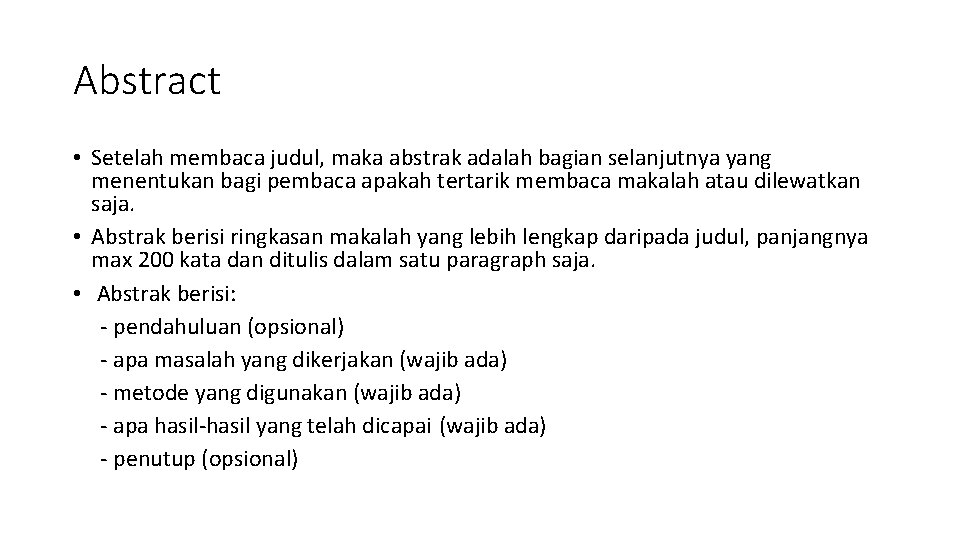 Abstract

• Setelah membaca judul, maka abstrak adalah bagian selanjutnya yang menentukan bagi pembaca apakah tertarik membaca makalah atau dilewatkan saja.
• Abstrak berisi ringkasan makalah yang lebih lengkap daripada judul, panjangnya max 200 kata dan ditulis dalam satu paragraph saja.
• Abstrak berisi:
- pendahuluan (opsional)
- apa masalah yang dikerjakan (wajib ada)
- metode yang digunakan (wajib ada)
- apa hasil-hasil yang telah dicapai (wajib ada)
- penutup (opsional)